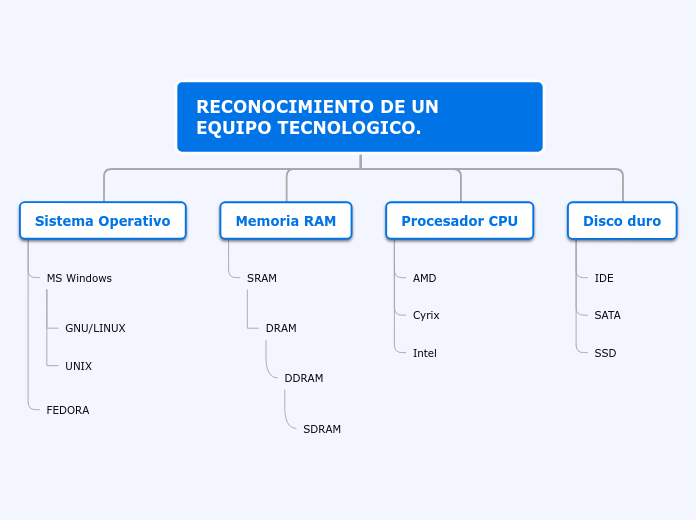 RECONOCIMIENTO DE UN EQUIPO TECNOLOGICO.

Sistema Operativo

MS Windows

GNU/LINUX

UNIX

FEDORA

Memoria RAM

SRAM

DRAM

DDRAM

SDRAM

Procesador CPU

AMD

Cyrix

Intel

Disco duro

IDE

SATA

SSD